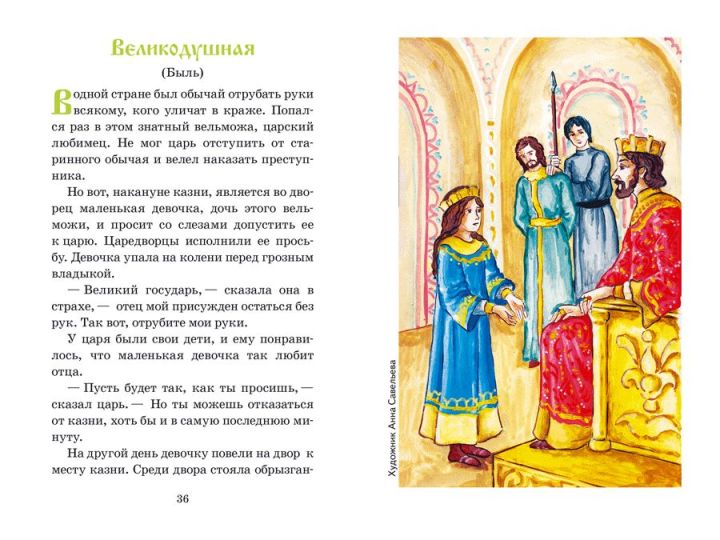 Великодушная
(Быль)

В одной стране был обычай отрубать руки всякому, кого уличат в краже. Попался раз в этом знатный вельможа, царский любимец. Не мог царь отступить от старинного обычая и велел наказать преступника.

Но вот, накануне казни, является во дворец маленькая девочка, дочь этого вельможи, и просит со слезами допустить ее к царю. Царедворцы исполнили ее просьбу. Девочка упала на колени перед грозным владыкой.

— Великий государь, — сказала она в страхе, — отец мой присужден остаться без рук. Так вот, отрубите мои руки.

У царя были свои дети, и ему понравилось, что маленькая девочка так любит отца.

— Пусть будет так, как ты просишь, — сказал царь. — Но ты можешь отказаться от казни, хоть бы и в самую последнюю минуту.

На другой день девочку повели на двор к месту казни. Среди двора стояла обрызган-

36

Художник Анна Савельева